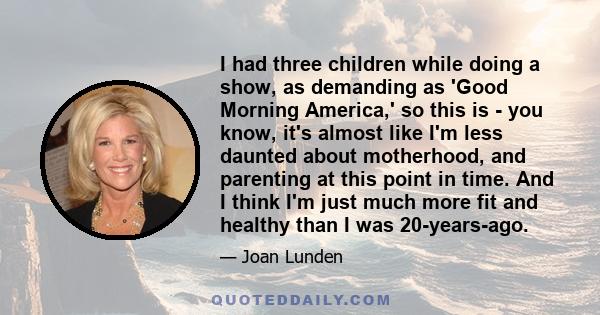 I had three children while doing a show, as demanding as 'Good Morning America,' so this is - you know, it's almost like I'm less daunted about motherhood, and parenting at this point in time. And I think I'm just much more fit and healthy than I was 20-years-ago.

— Joan Lunden

QUOTEDDAILY.COM